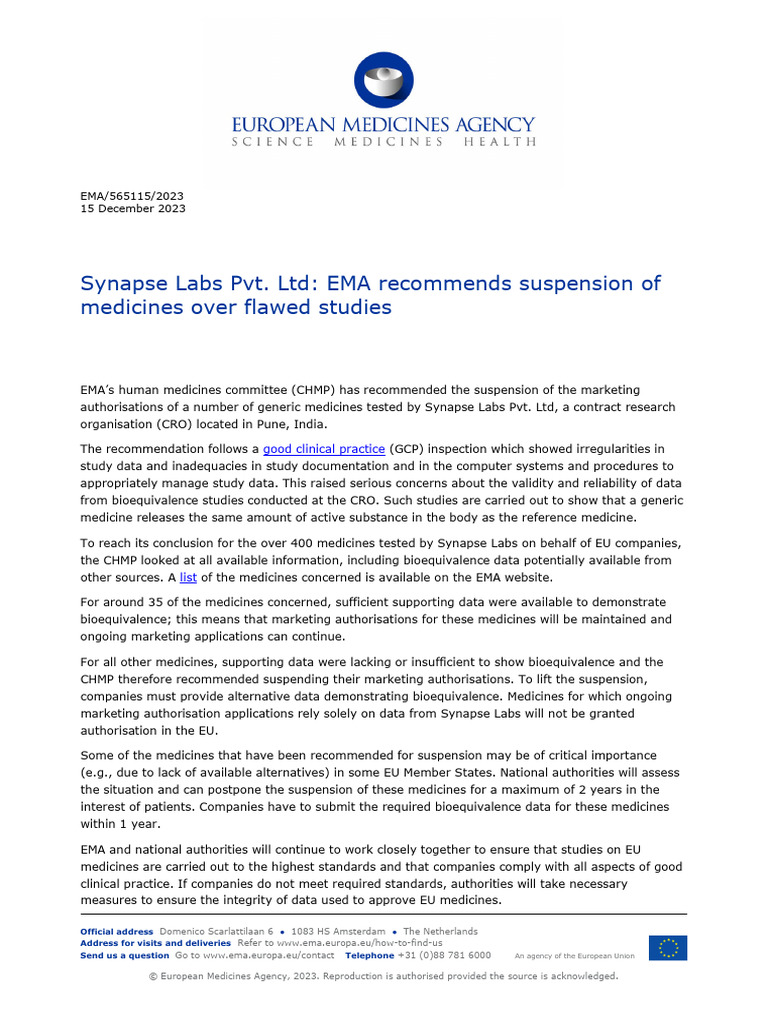 EUROPEAN MEDICINES AGENCY
SCIENCE MEDICINES HEALTH

EMA/565115/2023
15 December 2023

Synapse Labs Pvt. Ltd: EMA recommends suspension of medicines over flawed studies

EMA's human medicines committee (CHMP) has recommended the suspension of the marketing authorisations of a number of generic medicines tested by Synapse Labs Pvt. Ltd, a contract research organisation (CRO) located in Pune, India.

The recommendation follows a good clinical practice (GCP) inspection which showed irregularities in study data and inadequacies in study documentation and in the computer systems and procedures to appropriately manage study data. This raised serious concerns about the validity and reliability of data from bioequivalence studies conducted at the CRO. Such studies are carried out to show that a generic medicine releases the same amount of active substance in the body as the reference medicine.

To reach its conclusion for the over 400 medicines tested by Synapse Labs on behalf of EU companies, the CHMP looked at all available information, including bioequivalence data potentially available from other sources. A list of the medicines concerned is available on the EMA website.

For around 35 of the medicines concerned, sufficient supporting data were available to demonstrate bioequivalence; this means that marketing authorisations for these medicines will be maintained and ongoing marketing applications can continue.

For all other medicines, supporting data were lacking or insufficient to show bioequivalence and the CHMP therefore recommended suspending their marketing authorisations. To lift the suspension, companies must provide alternative data demonstrating bioequivalence. Medicines for which ongoing marketing authorisation applications rely solely on data from Synapse Labs will not be granted authorisation in the EU.

Some of the medicines that have been recommended for suspension may be of critical importance (e.g., due to lack of available alternatives) in some EU Member States. National authorities will assess the situation and can postpone the suspension of these medicines for a maximum of 2 years in the interest of patients. Companies have to submit the required bioequivalence data for these medicines within 1 year.

EMA and national authorities will continue to work closely together to ensure that studies on EU medicines are carried out to the highest standards and that companies comply with all aspects of good clinical practice. If companies do not meet required standards, authorities will take necessary measures to ensure the integrity of data used to approve EU medicines.

Official address Domenico Scarlattilaan 6 • 1083 HS Amsterdam • The Netherlands
Address for visits and deliveries Refer to www.ema.europa.eu/how-to-find-us
Send us a question Go to www.ema.europa.eu/contact Telephone +31 (0)88 781 6000
An agency of the European Union

© European Medicines Agency, 2023. Reproduction is authorised provided the source is acknowledged.